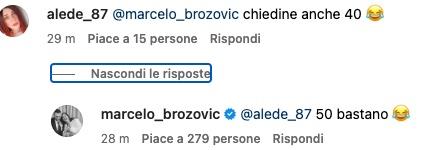 alede_87 @marcelo_brozovic chiedine anche 40 😂
29 m Piace a 15 persone Rispondi

Nascondi le risposte

marcelo_brozovic @alede_87 50 bastano 😂
28 m Piace a 279 persone Rispondi